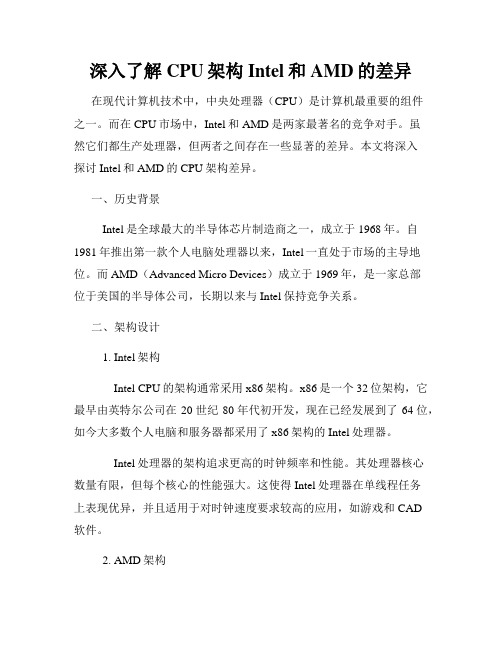 深入了解 CPU 架构 Intel 和 AMD 的差异

在现代计算机技术中，中央处理器（CPU）是计算机最重要的组件之一。而在 CPU 市场中，Intel 和 AMD 是两家最著名的竞争对手。虽然它们都生产处理器，但两者之间存在一些显著的差异。本文将深入探讨 Intel 和 AMD 的 CPU 架构差异。

一、历史背景

Intel 是全球最大的半导体芯片制造商之一，成立于 1968 年。自 1981 年推出第一款个人电脑处理器以来，Intel 一直处于市场的主导地位。而 AMD（Advanced Micro Devices）成立于 1969 年，是一家总部位于美国的半导体公司，长期以来与 Intel 保持竞争关系。

二、架构设计

1. Intel 架构

Intel CPU 的架构通常采用 x86 架构。x86 是一个 32 位架构，它最早由英特尔公司在 20 世纪 80 年代初开发，现在已经发展到了 64 位，如今大多数个人电脑和服务器都采用了 x86 架构的 Intel 处理器。

Intel 处理器的架构追求更高的时钟频率和性能。其处理器核心数量有限，但每个核心的性能强大。这使得 Intel 处理器在单线程任务上表现优异，并且适用于对时钟速度要求较高的应用，如游戏和 CAD 软件。

2. AMD 架构